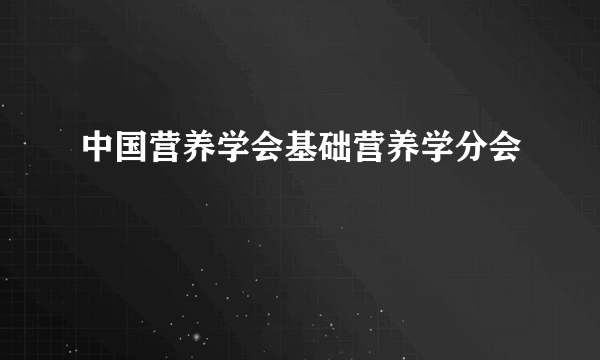 中国营养学会基础营养学分会